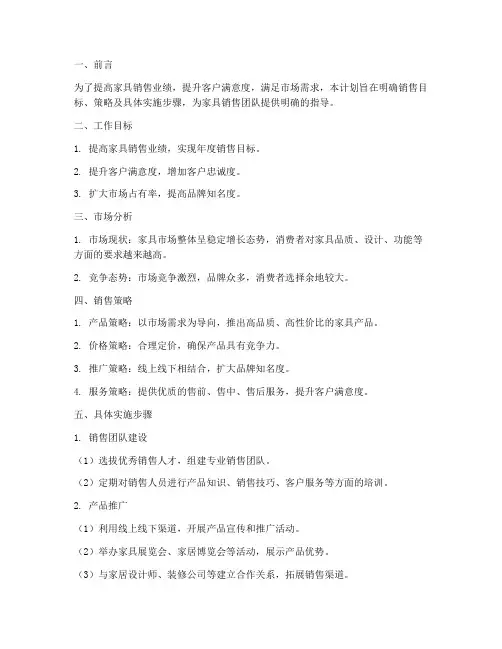 一、前言

为了提高家具销售业绩，提升客户满意度，满足市场需求，本计划旨在明确销售目标、策略及具体实施步骤，为家具销售团队提供明确的指导。

二、工作目标

1. 提高家具销售业绩，实现年度销售目标。

2. 提升客户满意度，增加客户忠诚度。

3. 扩大市场占有率，提高品牌知名度。

三、市场分析

1. 市场现状：家具市场整体呈稳定增长态势，消费者对家具品质、设计、功能等方面的要求越来越高。

2. 竞争态势：市场竞争激烈，品牌众多，消费者选择余地较大。

四、销售策略

1. 产品策略：以市场需求为导向，推出高品质、高性价比的家具产品。

2. 价格策略：合理定价，确保产品具有竞争力。

3. 推广策略：线上线下相结合，扩大品牌知名度。

4. 服务策略：提供优质的售前、售中、售后服务，提升客户满意度。

五、具体实施步骤

1. 销售团队建设

（1）选拔优秀销售人才，组建专业销售团队。

（2）定期对销售人员进行产品知识、销售技巧、客户服务等方面的培训。

2. 产品推广

（1）利用线上线下渠道，开展产品宣传和推广活动。

（2）举办家具展览会、家居博览会等活动，展示产品优势。

（3）与家居设计师、装修公司等建立合作关系，拓展销售渠道。